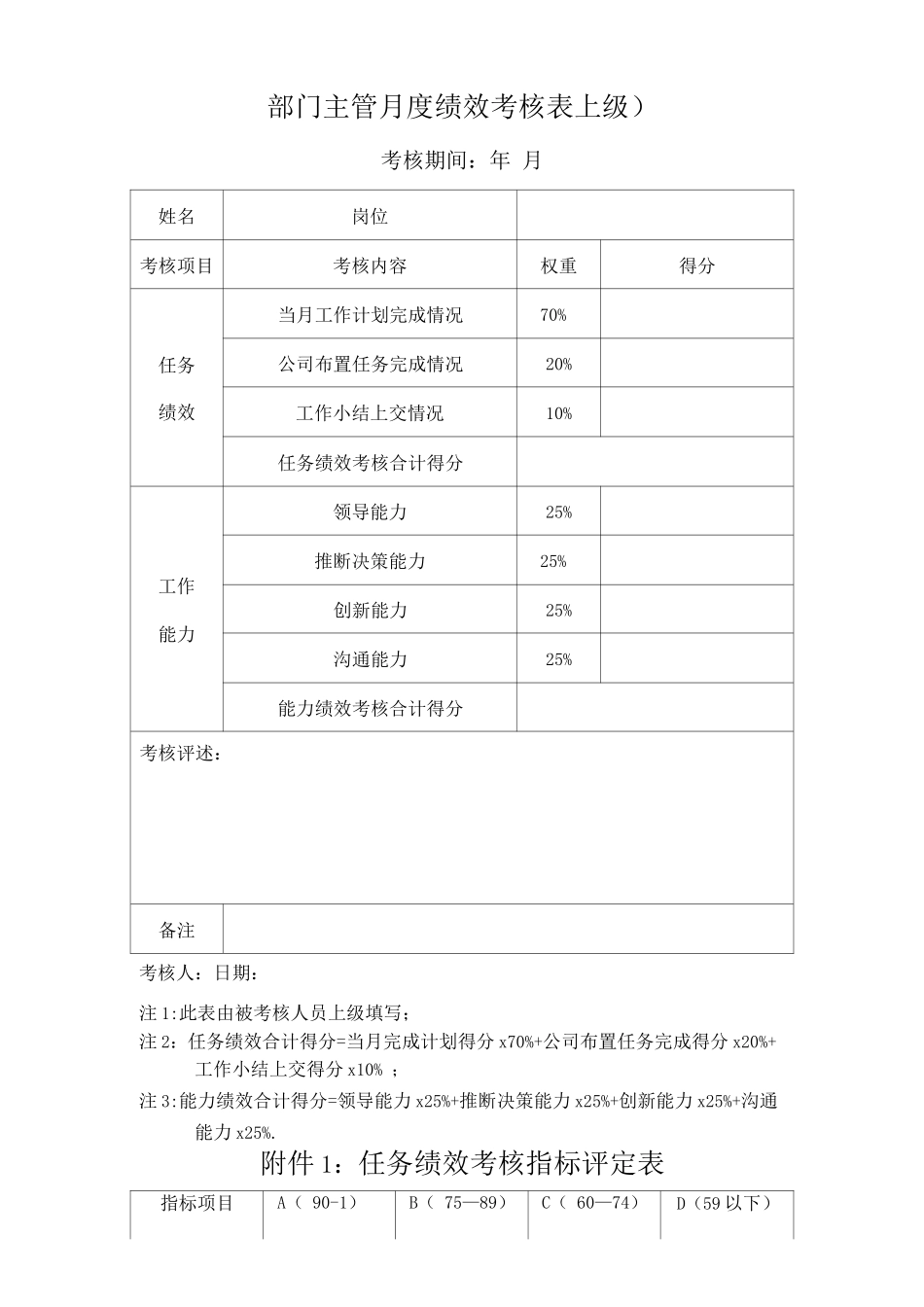 部门主管月度绩效考核表上级）

考核期间：年 月

| 姓名 | 岗位 |  |  |
|---|---|---|---|
| 考核项目 | 考核内容 | 权重 | 得分 |
| 任务绩效 | 当月工作计划完成情况 | 70% |  |
|  | 公司布置任务完成情况 | 20% |  |
|  | 工作小结上交情况 | 10% |  |
|  | 任务绩效考核合计得分 |  |  |
| 工作能力 | 领导能力 | 25% |  |
|  | 推断决策能力 | 25% |  |
|  | 创新能力 | 25% |  |
|  | 沟通能力 | 25% |  |
|  | 能力绩效考核合计得分 |  |  |
| 考核评述： |  |  |  |
| 备注 |  |  |  |

考核人：日期：

注1:此表由被考核人员上级填写；

注2：任务绩效合计得分=当月完成计划得分x70%+公司布置任务完成得分x20%+工作小结上交得分x10%；

注3:能力绩效合计得分=领导能力x25%+推断决策能力x25%+创新能力x25%+沟通能力x25%.

附件1：任务绩效考核指标评定表

| 指标项目 | A（90-1） | B（75—89） | C（60—74） | D（59以下） |
|---|---|---|---|---|